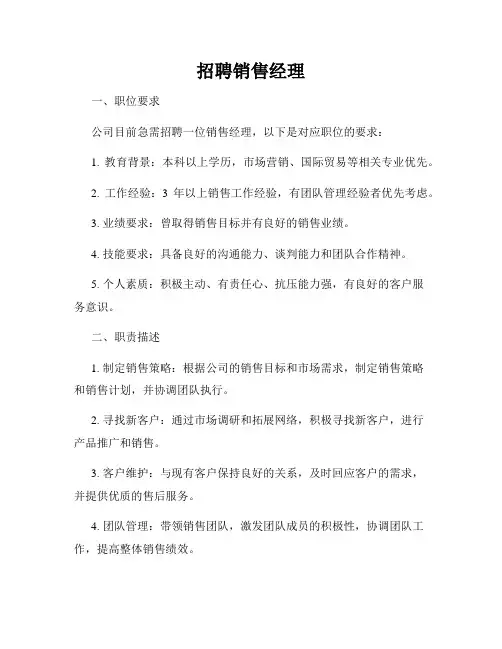 招聘销售经理

一、职位要求

公司目前急需招聘一位销售经理，以下是对应职位的要求：

1. 教育背景：本科以上学历，市场营销、国际贸易等相关专业优先。

2. 工作经验：3 年以上销售工作经验，有团队管理经验者优先考虑。

3. 业绩要求：曾取得销售目标并有良好的销售业绩。

4. 技能要求：具备良好的沟通能力、谈判能力和团队合作精神。

5. 个人素质：积极主动、有责任心、抗压能力强，有良好的客户服务意识。

二、职责描述

1. 制定销售策略：根据公司的销售目标和市场需求，制定销售策略和销售计划，并协调团队执行。

2. 寻找新客户：通过市场调研和拓展网络，积极寻找新客户，进行产品推广和销售。

3. 客户维护：与现有客户保持良好的关系，及时回应客户的需求，并提供优质的售后服务。

4. 团队管理：带领销售团队，激发团队成员的积极性，协调团队工作，提高整体销售绩效。